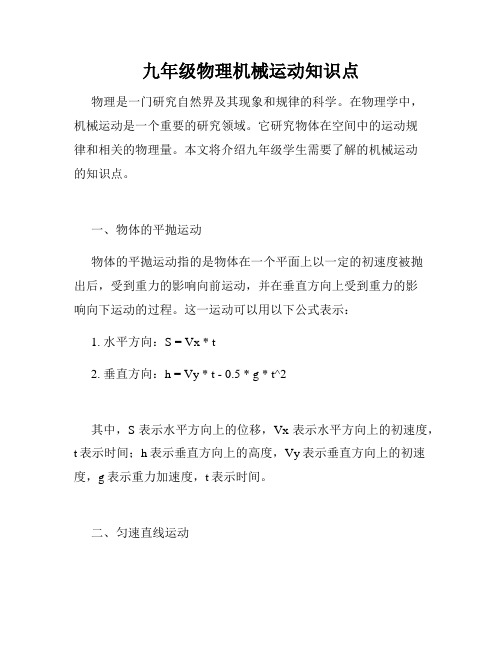 九年级物理机械运动知识点

物理是一门研究自然界及其现象和规律的科学。在物理学中，机械运动是一个重要的研究领域。它研究物体在空间中的运动规律和相关的物理量。本文将介绍九年级学生需要了解的机械运动的知识点。

一、物体的平抛运动

物体的平抛运动指的是物体在一个平面上以一定的初速度被抛出后，受到重力的影响向前运动，并在垂直方向上受到重力的影响向下运动的过程。这一运动可以用以下公式表示：

1. 水平方向：S = Vx * t

2. 垂直方向：h = Vy * t - 0.5 * g * t^2

其中，S 表示水平方向上的位移，Vx 表示水平方向上的初速度，t 表示时间；h 表示垂直方向上的高度，Vy 表示垂直方向上的初速度，g 表示重力加速度，t 表示时间。

二、匀速直线运动